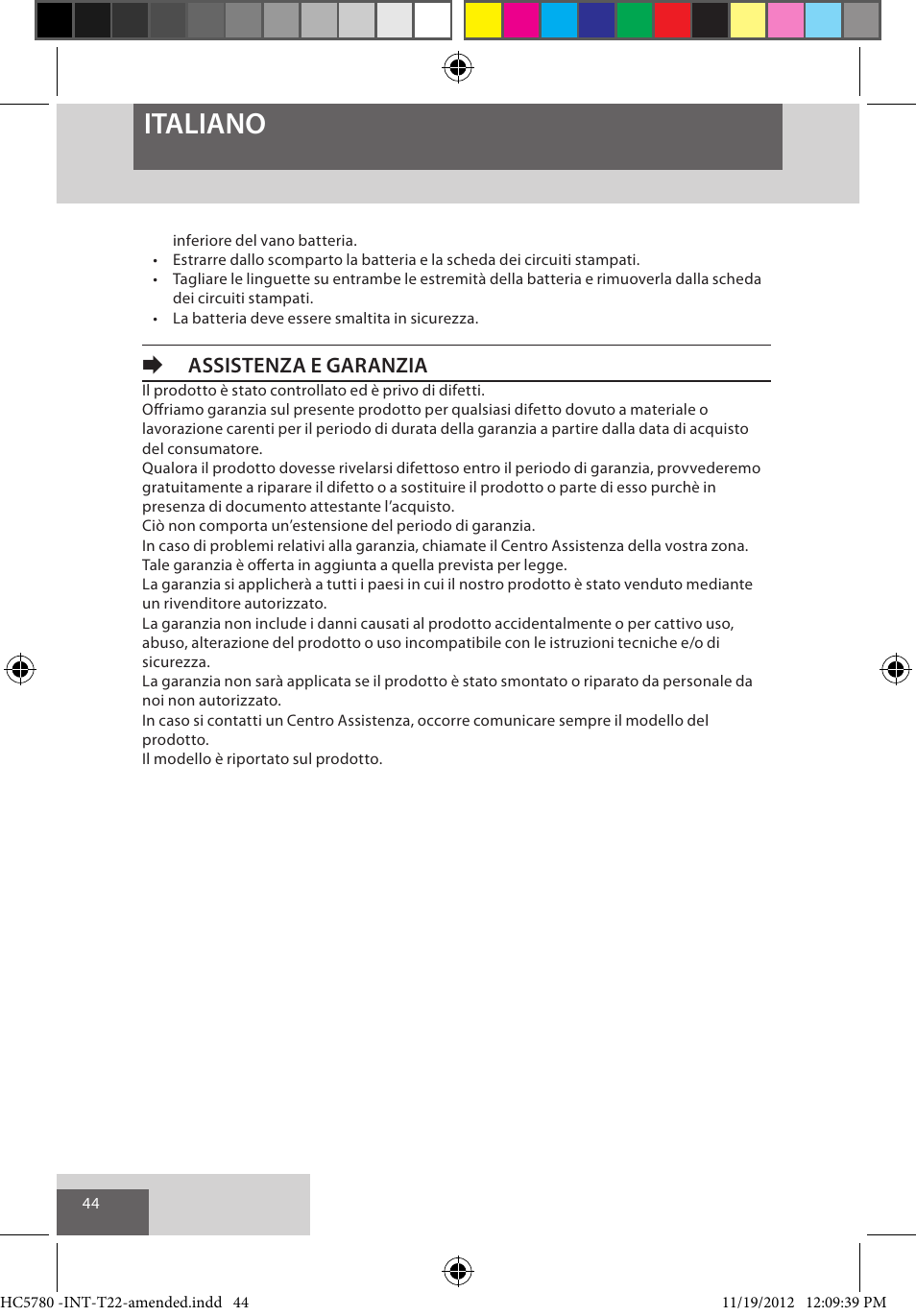 ITALIANO

inferiore del vano batteria.
• Estrarre dallo scomparto la batteria e la scheda dei circuiti stampati.
• Tagliare le linguette su entrambe le estremità della batteria e rimuoverla dalla scheda dei circuiti stampati.
• La batteria deve essere smaltita in sicurezza.

ASSISTENZA E GARANZIA

Il prodotto è stato controllato ed è privo di difetti.
Offriamo garanzia sul presente prodotto per qualsiasi difetto dovuto a materiale o lavorazione carenti per il periodo di durata della garanzia a partire dalla data di acquisto del consumatore.
Qualora il prodotto dovesse rivelarsi difettoso entro il periodo di garanzia, provvederemo gratuitamente a riparare il difetto o a sostituire il prodotto o parte di esso purchè in presenza di documento attestante l'acquisto.
Ciò non comporta un'estensione del periodo di garanzia.
In caso di problemi relativi alla garanzia, chiamate il Centro Assistenza della vostra zona.
Tale garanzia è offerta in aggiunta a quella prevista per legge.
La garanzia si applicherà a tutti i paesi in cui il nostro prodotto è stato venduto mediante un rivenditore autorizzato.
La garanzia non include i danni causati al prodotto accidentalmente o per cattivo uso, abuso, alterazione del prodotto o uso incompatibile con le istruzioni tecniche e/o di sicurezza.
La garanzia non sarà applicata se il prodotto è stato smontato o riparato da personale da noi non autorizzato.
In caso si contatti un Centro Assistenza, occorre comunicare sempre il modello del prodotto.
Il modello è riportato sul prodotto.

44

HC5780 -INT-T22-amended.indd 44 11/19/2012 12:09:39 PM